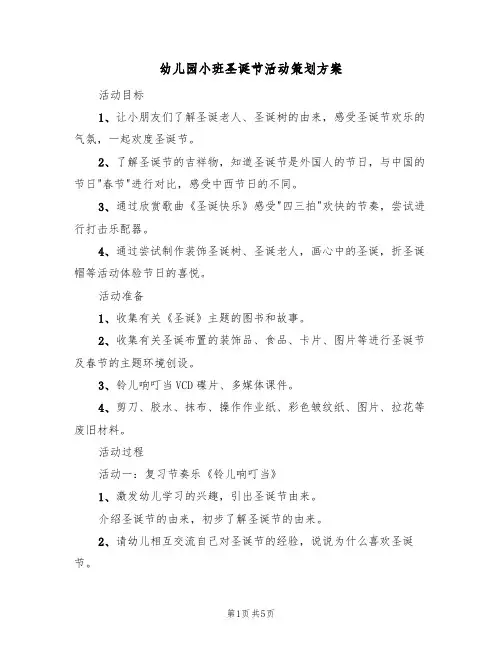 幼儿园小班圣诞节活动策划方案

活动目标

1、让小朋友们了解圣诞老人、圣诞树的由来，感受圣诞节欢乐的气氛，一起欢度圣诞节。

2、了解圣诞节的吉祥物，知道圣诞节是外国人的节日，与中国的节日"春节"进行对比，感受中西节日的不同。

3、通过欣赏歌曲《圣诞快乐》感受"四三拍"欢快的节奏，尝试进行打击乐配器。

4、通过尝试制作装饰圣诞树、圣诞老人，画心中的圣诞，折圣诞帽等活动体验节日的喜悦。

活动准备

1、收集有关《圣诞》主题的图书和故事。

2、收集有关圣诞布置的装饰品、食品、卡片、图片等进行圣诞节及春节的主题环境创设。

3、铃儿响叮当VCD碟片、多媒体课件。

4、剪刀、胶水、抹布、操作作业纸、彩色皱纹纸、图片、拉花等废旧材料。

活动过程

活动一：复习节奏乐《铃儿响叮当》

1、激发幼儿学习的兴趣，引出圣诞节由来。

介绍圣诞节的由来，初步了解圣诞节的由来。

2、请幼儿相互交流自己对圣诞节的经验，说说为什么喜欢圣诞节。

第1页 共5页